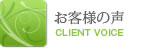 お客様の声
CLIENT VOICE